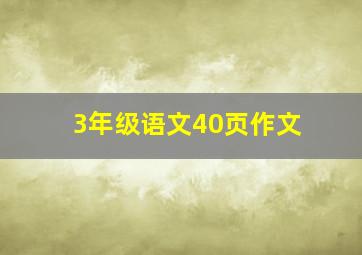 3年级语文40页作文